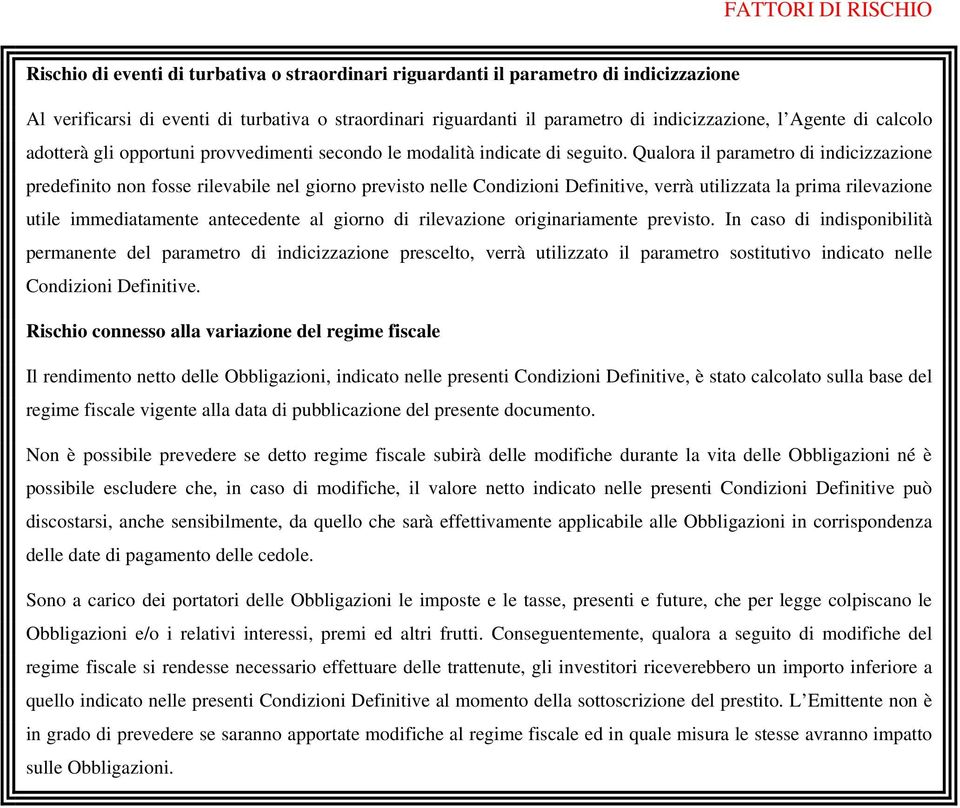 FATTORI DI RISCHIO

Rischio di eventi di turbativa o straordinari riguardanti il parametro di indicizzazione

Al verificarsi di eventi di turbativa o straordinari riguardanti il parametro di indicizzazione, l'Agente di calcolo adotterà gli opportuni provvedimenti secondo le modalità indicate di seguito. Qualora il parametro di indicizzazione predefinito non fosse rilevabile nel giorno previsto nelle Condizioni Definitive, verrà utilizzata la prima rilevazione utile immediatamente antecedente al giorno di rilevazione originariamente previsto. In caso di indisponibilità permanente del parametro di indicizzazione prescelto, verrà utilizzato il parametro sostitutivo indicato nelle Condizioni Definitive.

Rischio connesso alla variazione del regime fiscale

Il rendimento netto delle Obbligazioni, indicato nelle presenti Condizioni Definitive, è stato calcolato sulla base del regime fiscale vigente alla data di pubblicazione del presente documento.

Non è possibile prevedere se detto regime fiscale subirà delle modifiche durante la vita delle Obbligazioni né è possibile escludere che, in caso di modifiche, il valore netto indicato nelle presenti Condizioni Definitive può discostarsi, anche sensibilmente, da quello che sarà effettivamente applicabile alle Obbligazioni in corrispondenza delle date di pagamento delle cedole.

Sono a carico dei portatori delle Obbligazioni le imposte e le tasse, presenti e future, che per legge colpiscano le Obbligazioni e/o i relativi interessi, premi ed altri frutti. Conseguentemente, qualora a seguito di modifiche del regime fiscale si rendesse necessario effettuare delle trattenute, gli investitori riceverebbero un importo inferiore a quello indicato nelle presenti Condizioni Definitive al momento della sottoscrizione del prestito. L'Emittente non è in grado di prevedere se saranno apportate modifiche al regime fiscale ed in quale misura le stesse avranno impatto sulle Obbligazioni.